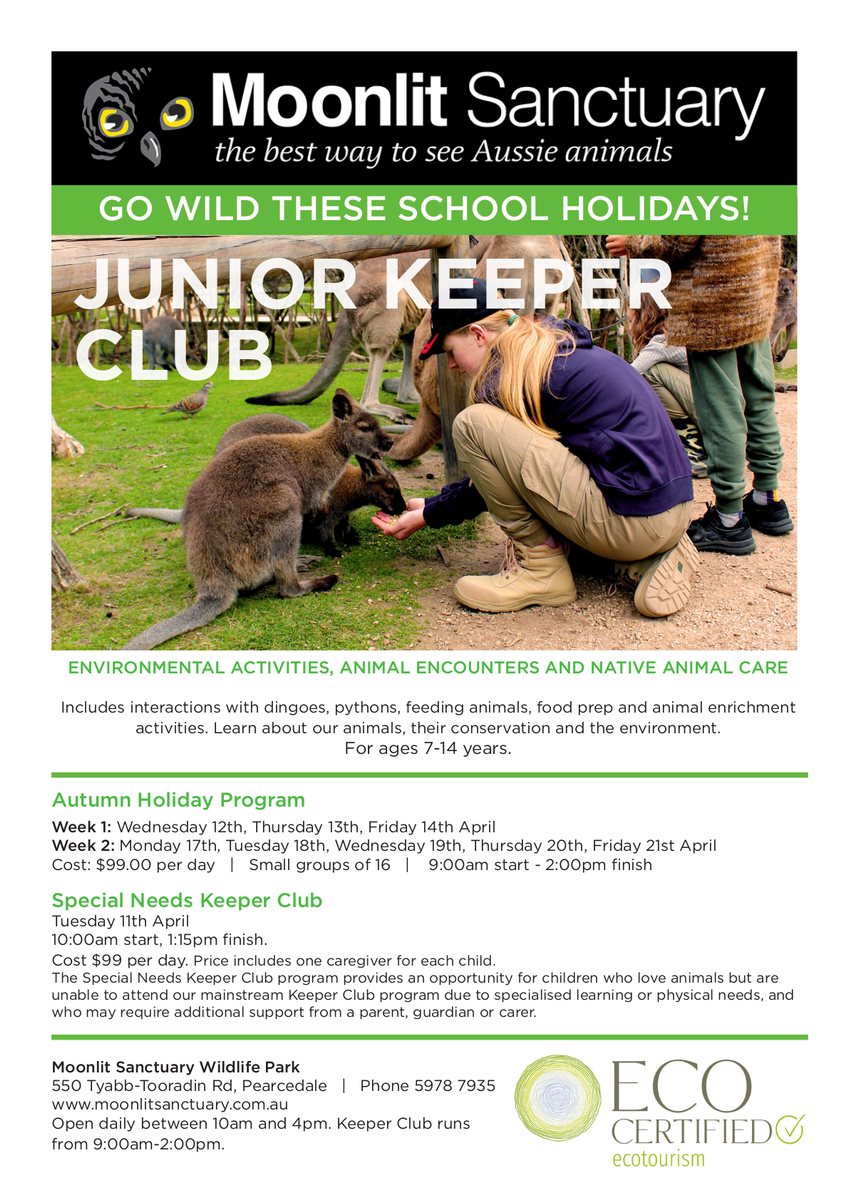 Moonlit Sanctuary
the best way to see Aussie animals

GO WILD THESE SCHOOL HOLIDAYS!

JUNIOR KEEPER CLUB

ENVIRONMENTAL ACTIVITIES, ANIMAL ENCOUNTERS AND NATIVE ANIMAL CARE

Includes interactions with dingoes, pythons, feeding animals, food prep and animal enrichment activities. Learn about our animals, their conservation and the environment.
For ages 7-14 years.

Autumn Holiday Program

Week 1: Wednesday 12th, Thursday 13th, Friday 14th April
Week 2: Monday 17th, Tuesday 18th, Wednesday 19th, Thursday 20th, Friday 21st April
Cost: $99.00 per day | Small groups of 16 | 9:00am start - 2:00pm finish

Special Needs Keeper Club

Tuesday 11th April
10:00am start, 1:15pm finish.
Cost $99 per day. Price includes one caregiver for each child.
The Special Needs Keeper Club program provides an opportunity for children who love animals but are unable to attend our mainstream Keeper Club program due to specialised learning or physical needs, and who may require additional support from a parent, guardian or carer.

Moonlit Sanctuary Wildlife Park
550 Tyabb-Tooradin Rd, Pearcedale | Phone 5978 7935
www.moonlitsanctuary.com.au
Open daily between 10am and 4pm. Keeper Club runs from 9:00am-2:00pm.

ECO CERTIFIED
ecotourism